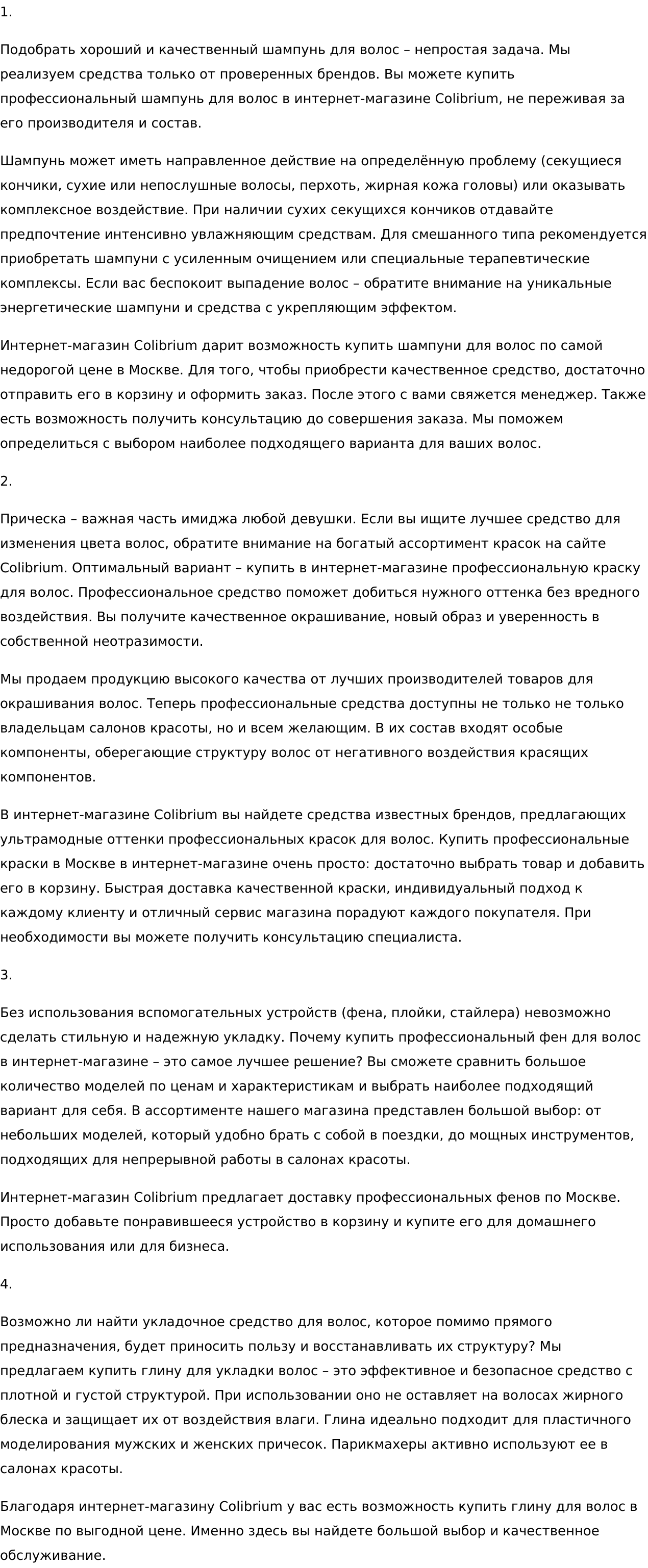 1.

Подобрать хороший и качественный шампунь для волос – непростая задача. Мы реализуем средства только от проверенных брендов. Вы можете купить профессиональный шампунь для волос в интернет-магазине Colibrium, не переживая за его производителя и состав.

Шампунь может иметь направленное действие на определённую проблему (секущиеся кончики, сухие или непослушные волосы, перхоть, жирная кожа головы) или оказывать комплексное воздействие. При наличии сухих секущихся кончиков отдавайте предпочтение интенсивно увлажняющим средствам. Для смешанного типа рекомендуется приобретать шампуни с усиленным очищением или специальные терапевтические комплексы. Если вас беспокоит выпадение волос – обратите внимание на уникальные энергетические шампуни и средства с укрепляющим эффектом.

Интернет-магазин Colibrium дарит возможность купить шампуни для волос по самой недорогой цене в Москве. Для того, чтобы приобрести качественное средство, достаточно отправить его в корзину и оформить заказ. После этого с вами свяжется менеджер. Также есть возможность получить консультацию до совершения заказа. Мы поможем определиться с выбором наиболее подходящего варианта для ваших волос.

2.

Прическа – важная часть имиджа любой девушки. Если вы ищите лучшее средство для изменения цвета волос, обратите внимание на богатый ассортимент красок на сайте Colibrium. Оптимальный вариант – купить в интернет-магазине профессиональную краску для волос. Профессиональное средство поможет добиться нужного оттенка без вредного воздействия. Вы получите качественное окрашивание, новый образ и уверенность в собственной неотразимости.

Мы продаем продукцию высокого качества от лучших производителей товаров для окрашивания волос. Теперь профессиональные средства доступны не только не только владельцам салонов красоты, но и всем желающим. В их состав входят особые компоненты, оберегающие структуру волос от негативного воздействия красящих компонентов.

В интернет-магазине Colibrium вы найдете средства известных брендов, предлагающих ультрамодные оттенки профессиональных красок для волос. Купить профессиональные краски в Москве в интернет-магазине очень просто: достаточно выбрать товар и добавить его в корзину. Быстрая доставка качественной краски, индивидуальный подход к каждому клиенту и отличный сервис магазина порадуют каждого покупателя. При необходимости вы можете получить консультацию специалиста.

3.

Без использования вспомогательных устройств (фена, плойки, стайлера) невозможно сделать стильную и надежную укладку. Почему купить профессиональный фен для волос в интернет-магазине – это самое лучшее решение? Вы сможете сравнить большое количество моделей по ценам и характеристикам и выбрать наиболее подходящий вариант для себя. В ассортименте нашего магазина представлен большой выбор: от небольших моделей, который удобно брать с собой в поездки, до мощных инструментов, подходящих для непрерывной работы в салонах красоты.

Интернет-магазин Colibrium предлагает доставку профессиональных фенов по Москве. Просто добавьте понравившееся устройство в корзину и купите его для домашнего использования или для бизнеса.

4.

Возможно ли найти укладочное средство для волос, которое помимо прямого предназначения, будет приносить пользу и восстанавливать их структуру? Мы предлагаем купить глину для укладки волос – это эффективное и безопасное средство с плотной и густой структурой. При использовании оно не оставляет на волосах жирного блеска и защищает их от воздействия влаги. Глина идеально подходит для пластичного моделирования мужских и женских причесок. Парикмахеры активно используют ее в салонах красоты.

Благодаря интернет-магазину Colibrium у вас есть возможность купить глину для волос в Москве по выгодной цене. Именно здесь вы найдете большой выбор и качественное обслуживание.